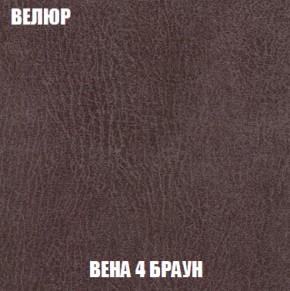 ВЕЛЮР

ВЕНА 4 БРАУН